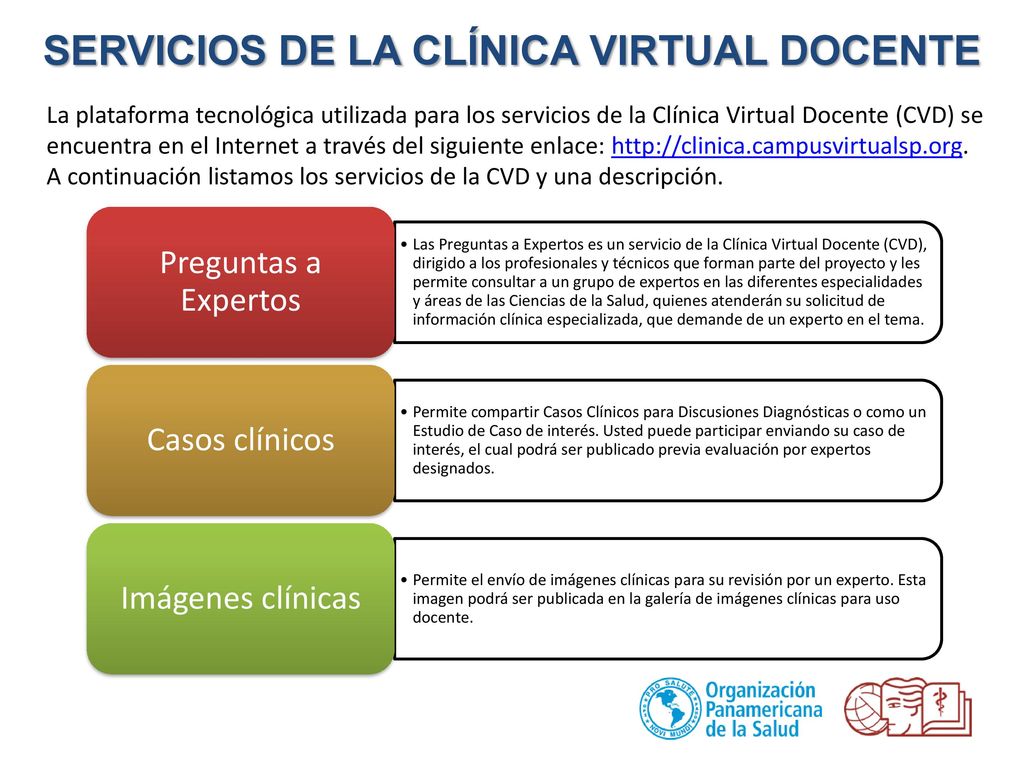 SERVICIOS DE LA CLÍNICA VIRTUAL DOCENTE

La plataforma tecnológica utilizada para los servicios de la Clínica Virtual Docente (CVD) se encuentra en el Internet a través del siguiente enlace: http://clinica.campusvirtualsp.org. A continuación listamos los servicios de la CVD y una descripción.

Preguntas a Expertos

• Las Preguntas a Expertos es un servicio de la Clínica Virtual Docente (CVD), dirigido a los profesionales y técnicos que forman parte del proyecto y les permite consultar a un grupo de expertos en las diferentes especialidades y áreas de las Ciencias de la Salud, quienes atenderán su solicitud de información clínica especializada, que demande de un experto en el tema.

Casos clínicos

• Permite compartir Casos Clínicos para Discusiones Diagnósticas o como un Estudio de Caso de interés. Usted puede participar enviando su caso de interés, el cual podrá ser publicado previa evaluación por expertos designados.

Imágenes clínicas

• Permite el envío de imágenes clínicas para su revisión por un experto. Esta imagen podrá ser publicada en la galería de imágenes clínicas para uso docente.

PRO SALUTE NOVI MUNDI

Organización Panamericana de la Salud